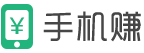 ¥ 手机赚